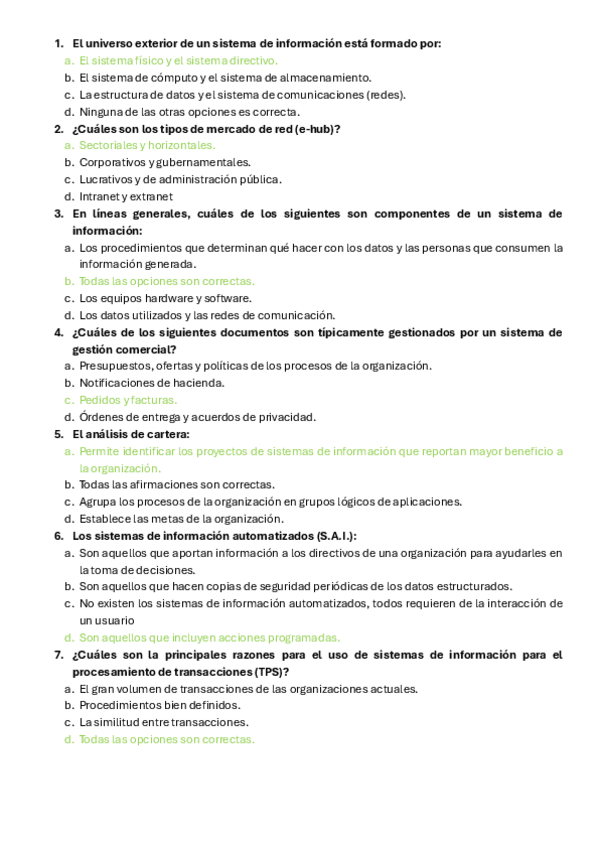 1. El universo exterior de un sistema de información está formado por:
a. El sistema físico y el sistema directivo.
b. El sistema de cómputo y el sistema de almacenamiento.
c. La estructura de datos y el sistema de comunicaciones (redes).
d. Ninguna de las otras opciones es correcta.
2. ¿Cuáles son los tipos de mercado de red (e-hub)?
a. Sectoriales y horizontales.
b. Corporativos y gubernamentales.
c. Lucrativos y de administración pública.
d. Intranet y extranet
3. En líneas generales, cuáles de los siguientes son componentes de un sistema de información:
a. Los procedimientos que determinan qué hacer con los datos y las personas que consumen la información generada.
b. Todas las opciones son correctas.
c. Los equipos hardware y software.
d. Los datos utilizados y las redes de comunicación.
4. ¿Cuáles de los siguientes documentos son típicamente gestionados por un sistema de gestión comercial?
a. Presupuestos, ofertas y políticas de los procesos de la organización.
b. Notificaciones de hacienda.
c. Pedidos y facturas.
d. Órdenes de entrega y acuerdos de privacidad.
5. El análisis de cartera:
a. Permite identificar los proyectos de sistemas de información que reportan mayor beneficio a la organización.
b. Todas las afirmaciones son correctas.
c. Agrupa los procesos de la organización en grupos lógicos de aplicaciones.
d. Establece las metas de la organización.
6. Los sistemas de información automatizados (S.A.I.):
a. Son aquellos que aportan información a los directivos de una organización para ayudarles en la toma de decisiones.
b. Son aquellos que hacen copias de seguridad periódicas de los datos estructurados.
c. No existen los sistemas de información automatizados, todos requieren de la interacción de un usuario
d. Son aquellos que incluyen acciones programadas.
7. ¿Cuáles son la principales razones para el uso de sistemas de información para el procesamiento de transacciones (TPS)?
a. El gran volumen de transacciones de las organizaciones actuales.
b. Procedimientos bien definidos.
c. La similitud entre transacciones.
d. Todas las opciones son correctas.